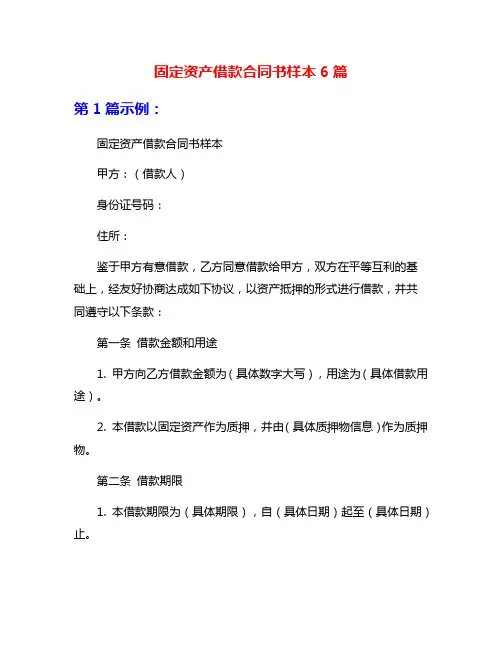 固定资产借款合同书样本 6 篇

第 1 篇示例：

固定资产借款合同书样本

甲方：（借款人）

身份证号码：

住所：

鉴于甲方有意借款，乙方同意借款给甲方，双方在平等互利的基础上，经友好协商达成如下协议，以资产抵押的形式进行借款，并共同遵守以下条款：

第一条 借款金额和用途

1. 甲方向乙方借款金额为（具体数字大写），用途为（具体借款用途）。

2. 本借款以固定资产作为质押，并由（具体质押物信息）作为质押物。

第二条 借款期限

1. 本借款期限为（具体期限），自（具体日期）起至（具体日期）止。